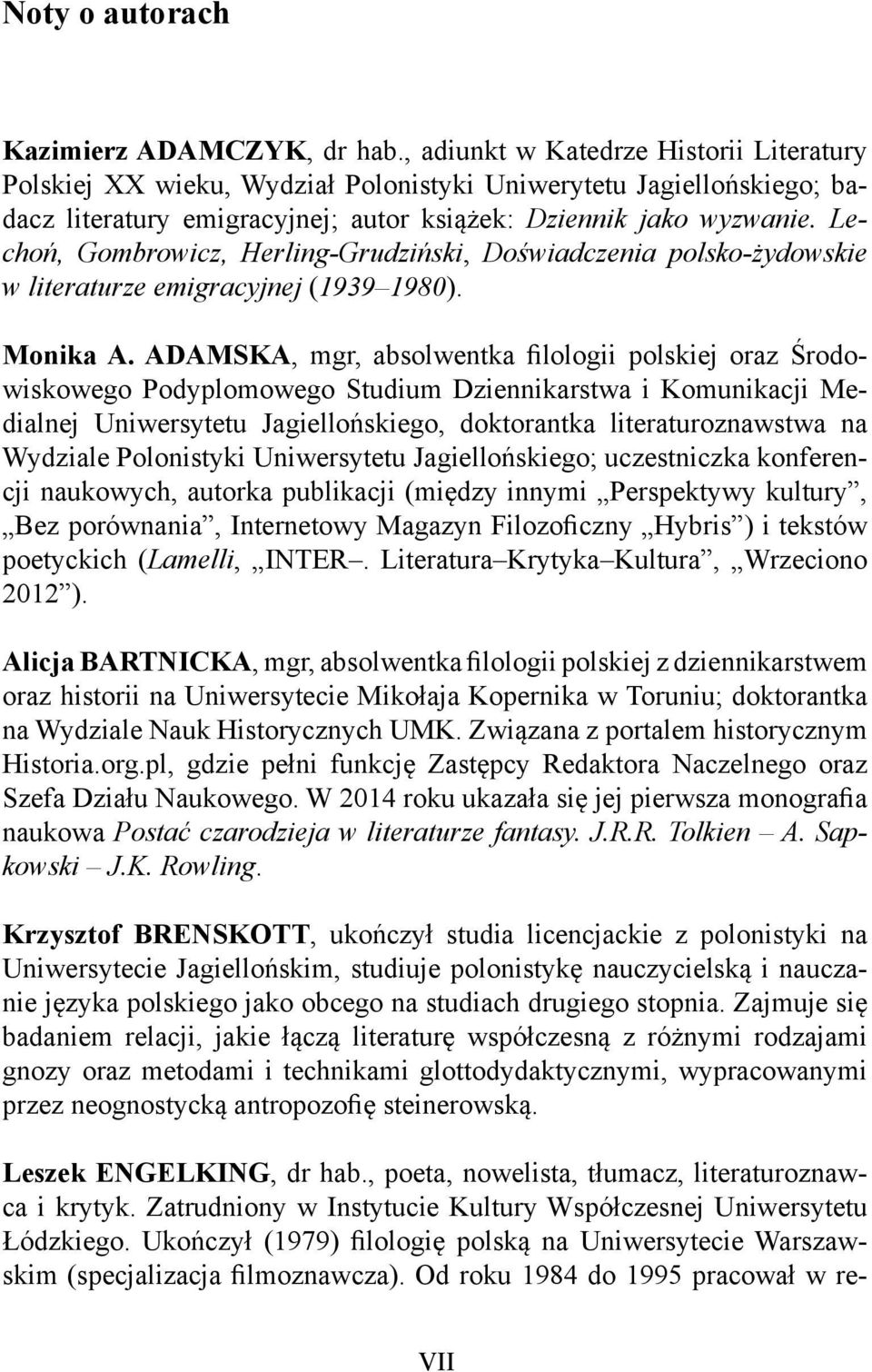 Noty o autorach

Kazimierz ADAMCZYK, dr hab., adiunkt w Katedrze Historii Literatury Polskiej XX wieku, Wydział Polonistyki Uniwerytetu Jagiellońskiego; badacz literatury emigracyjnej; autor książek: Dziennik jako wyzwanie. Lechoń, Gombrowicz, Herling-Grudziński, Doświadczenia polsko-żydowskie w literaturze emigracyjnej (1939–1980).

Monika A. ADAMSKA, mgr, absolwentka filologii polskiej oraz Środowiskowego Podyplomowego Studium Dziennikarstwa i Komunikacji Medialnej Uniwersytetu Jagiellońskiego, doktorantka literaturoznawstwa na Wydziale Polonistyki Uniwersytetu Jagiellońskiego; uczestniczka konferencji naukowych, autorka publikacji (między innymi „Perspektywy kultury”, „Bez porównania”, Internetowy Magazyn Filozoficzny „Hybris”) i tekstów poetyckich (Lamelli, „INTER–. Literatura–Krytyka–Kultura”, „Wrzeciono 2012”).

Alicja BARTNICKA, mgr, absolwentka filologii polskiej z dziennikarstwem oraz historii na Uniwersytecie Mikołaja Kopernika w Toruniu; doktorantka na Wydziale Nauk Historycznych UMK. Związana z portalem historycznym Historia.org.pl, gdzie pełni funkcję Zastępcy Redaktora Naczelnego oraz Szefa Działu Naukowego. W 2014 roku ukazała się jej pierwsza monografia naukowa Postać czarodzieja w literaturze fantasy. J.R.R. Tolkien – A. Sapkowski – J.K. Rowling.

Krzysztof BRENSKOTT, ukończył studia licencjackie z polonistyki na Uniwersytecie Jagiellońskim, studiuje polonistykę nauczycielską i nauczanie języka polskiego jako obcego na studiach drugiego stopnia. Zajmuje się badaniem relacji, jakie łączą literaturę współczesną z różnymi rodzajami gnozy oraz metodami i technikami glottodydaktycznymi, wypracowanymi przez neognostycką antropozofię steinerowską.

Leszek ENGELKING, dr hab., poeta, nowelista, tłumacz, literaturoznawca i krytyk. Zatrudniony w Instytucie Kultury Współczesnej Uniwersytetu Łódzkiego. Ukończył (1979) filologię polską na Uniwersytecie Warszawskim (specjalizacja filmoznawcza). Od roku 1984 do 1995 pracował w re-

VII